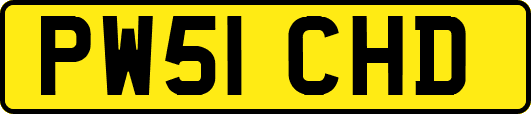 PW51 CHD